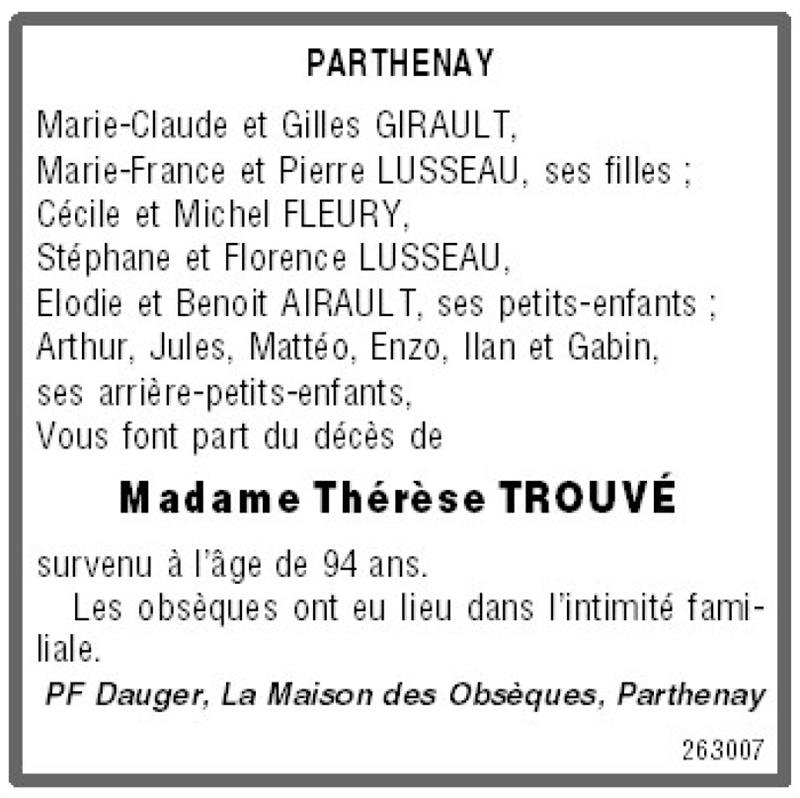 PARTHENAY

Marie-Claude et Gilles GIRAULT,
Marie-France et Pierre LUSSEAU, ses filles ;
Cécile et Michel FLEURY,
Stéphane et Florence LUSSEAU,
Elodie et Benoit AIRAULT, ses petits-enfants ;
Arthur, Jules, Mattéo, Enzo, Ilan et Gabin,
ses arrière-petits-enfants,
Vous font part du décès de

Madame Thérèse TROUVÉ

survenu à l'âge de 94 ans.

Les obsèques ont eu lieu dans l'intimité familiale.

PF Dauger, La Maison des Obsèques, Parthenay

263007